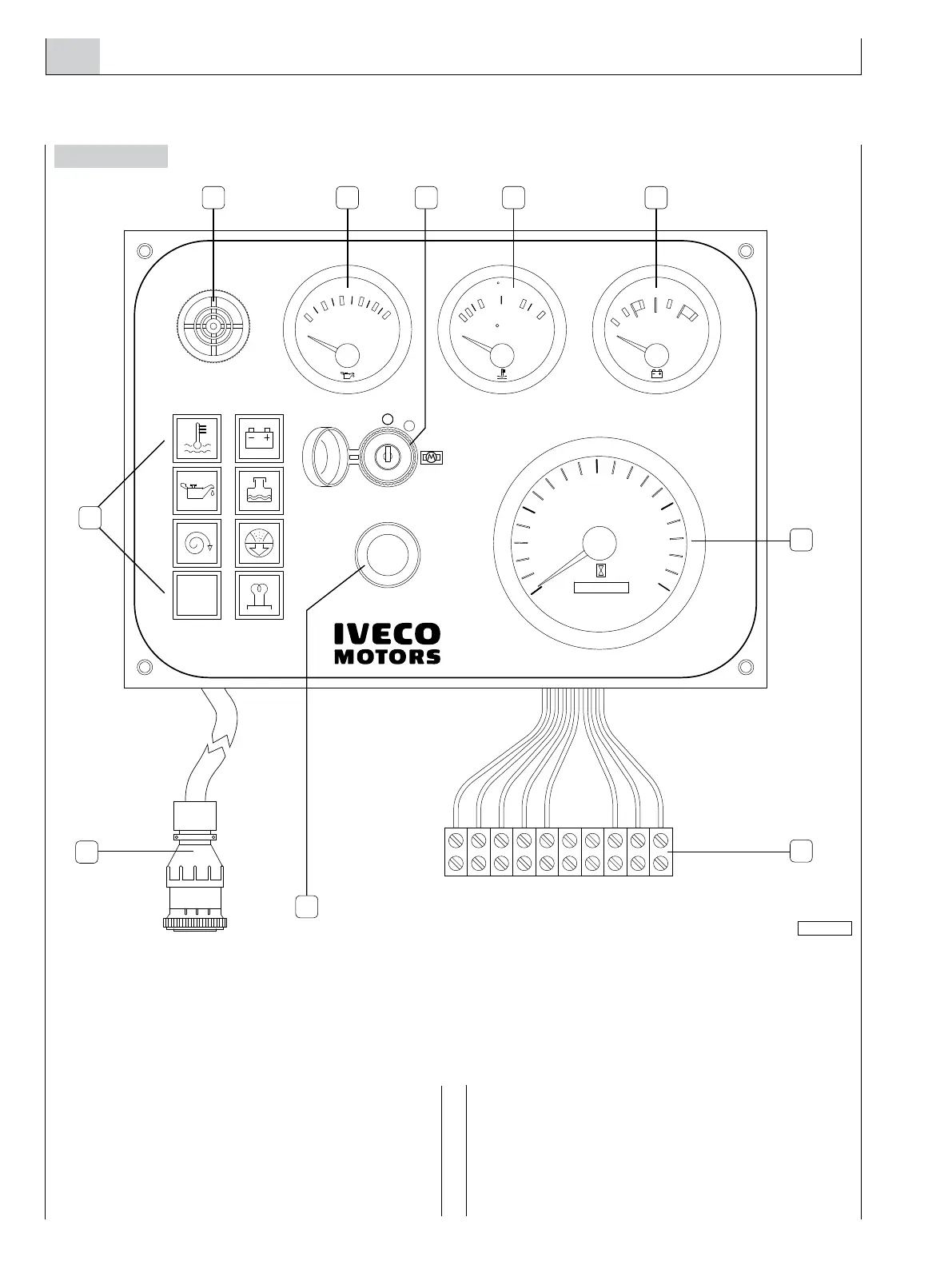 IVECO
MOTORS